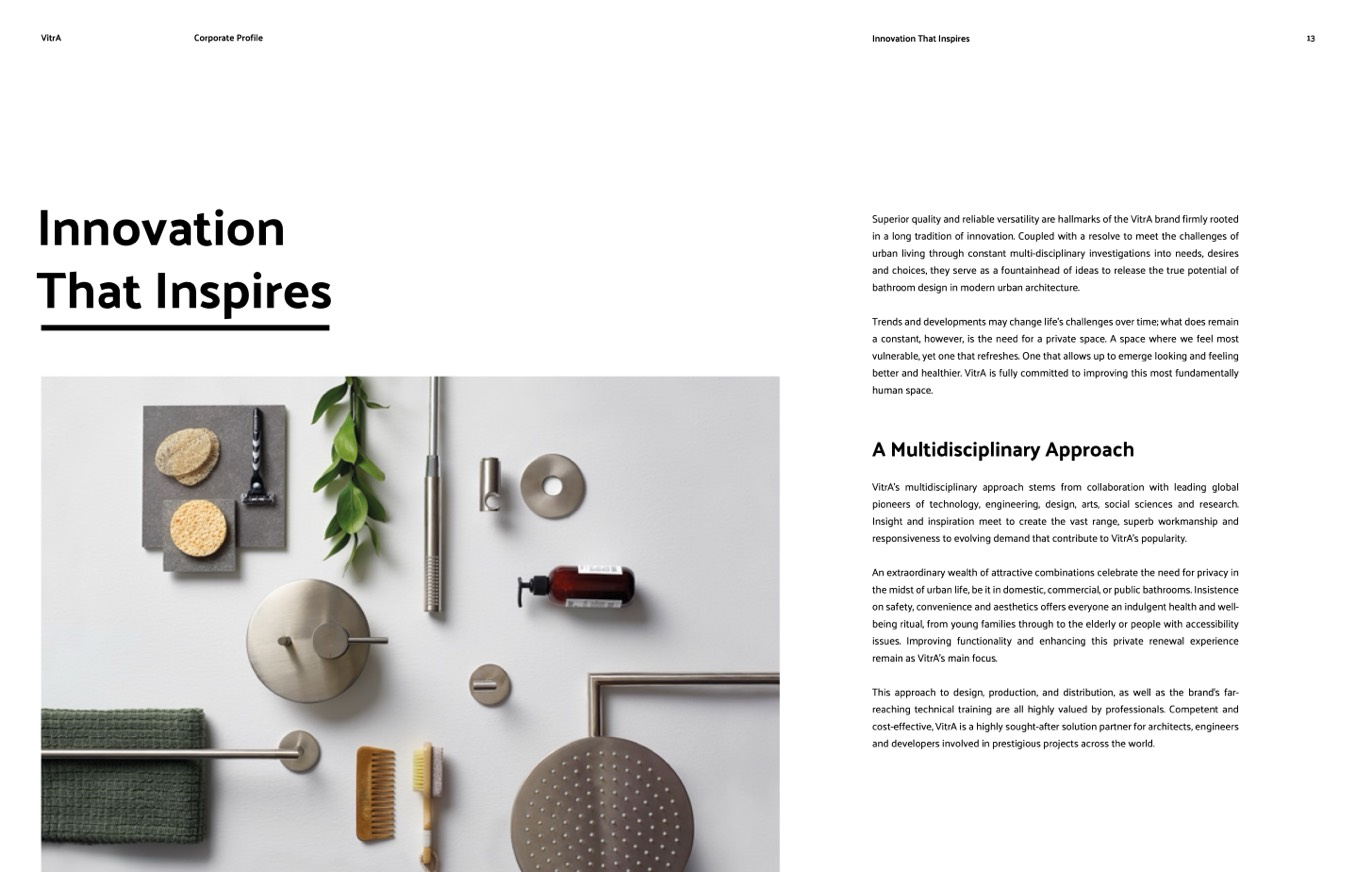 VitrA

Corporate Profile

Innovation That Inspires

13

Innovation
That Inspires

Superior quality and reliable versatility are hallmarks of the VitrA brand firmly rooted in a long tradition of innovation. Coupled with a resolve to meet the challenges of urban living through constant multi-disciplinary investigations into needs, desires and choices, they serve as a fountainhead of ideas to release the true potential of bathroom design in modern urban architecture.

Trends and developments may change life's challenges over time; what does remain a constant, however, is the need for a private space. A space where we feel most vulnerable, yet one that refreshes. One that allows up to emerge looking and feeling better and healthier. VitrA is fully committed to improving this most fundamentally human space.

A Multidisciplinary Approach

VitrA's multidisciplinary approach stems from collaboration with leading global pioneers of technology, engineering, design, arts, social sciences and research. Insight and inspiration meet to create the vast range, superb workmanship and responsiveness to evolving demand that contribute to VitrA's popularity.

An extraordinary wealth of attractive combinations celebrate the need for privacy in the midst of urban life, be it in domestic, commercial, or public bathrooms. Insistence on safety, convenience and aesthetics offers everyone an indulgent health and well-being ritual, from young families through to the elderly or people with accessibility issues. Improving functionality and enhancing this private renewal experience remain as VitrA's main focus.

This approach to design, production, and distribution, as well as the brand's far-reaching technical training are all highly valued by professionals. Competent and cost-effective, VitrA is a highly sought-after solution partner for architects, engineers and developers involved in prestigious projects across the world.